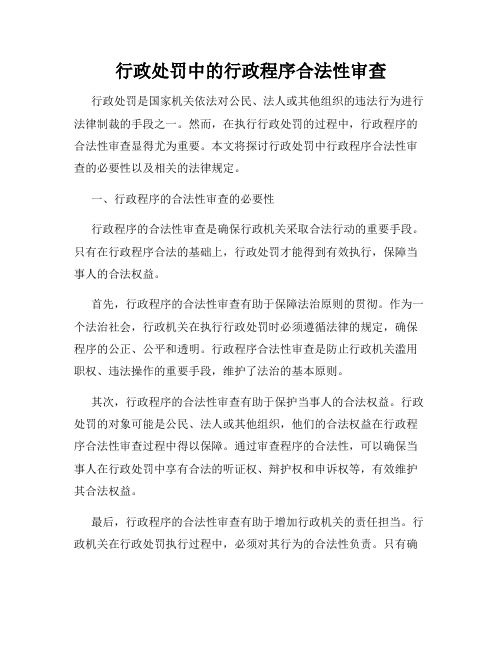 行政处罚中的行政程序合法性审查

行政处罚是国家机关依法对公民、法人或其他组织的违法行为进行法律制裁的手段之一。然而，在执行行政处罚的过程中，行政程序的合法性审查显得尤为重要。本文将探讨行政处罚中行政程序合法性审查的必要性以及相关的法律规定。

一、行政程序的合法性审查的必要性

行政程序的合法性审查是确保行政机关采取合法行动的重要手段。只有在行政程序合法的基础上，行政处罚才能得到有效执行，保障当事人的合法权益。

首先，行政程序的合法性审查有助于保障法治原则的贯彻。作为一个法治社会，行政机关在执行行政处罚时必须遵循法律的规定，确保程序的公正、公平和透明。行政程序合法性审查是防止行政机关滥用职权、违法操作的重要手段，维护了法治的基本原则。

其次，行政程序的合法性审查有助于保护当事人的合法权益。行政处罚的对象可能是公民、法人或其他组织，他们的合法权益在行政程序合法性审查过程中得以保障。通过审查程序的合法性，可以确保当事人在行政处罚中享有合法的听证权、辩护权和申诉权等，有效维护其合法权益。

最后，行政程序的合法性审查有助于增加行政机关的责任担当。行政机关在行政处罚执行过程中，必须对其行为的合法性负责。只有确